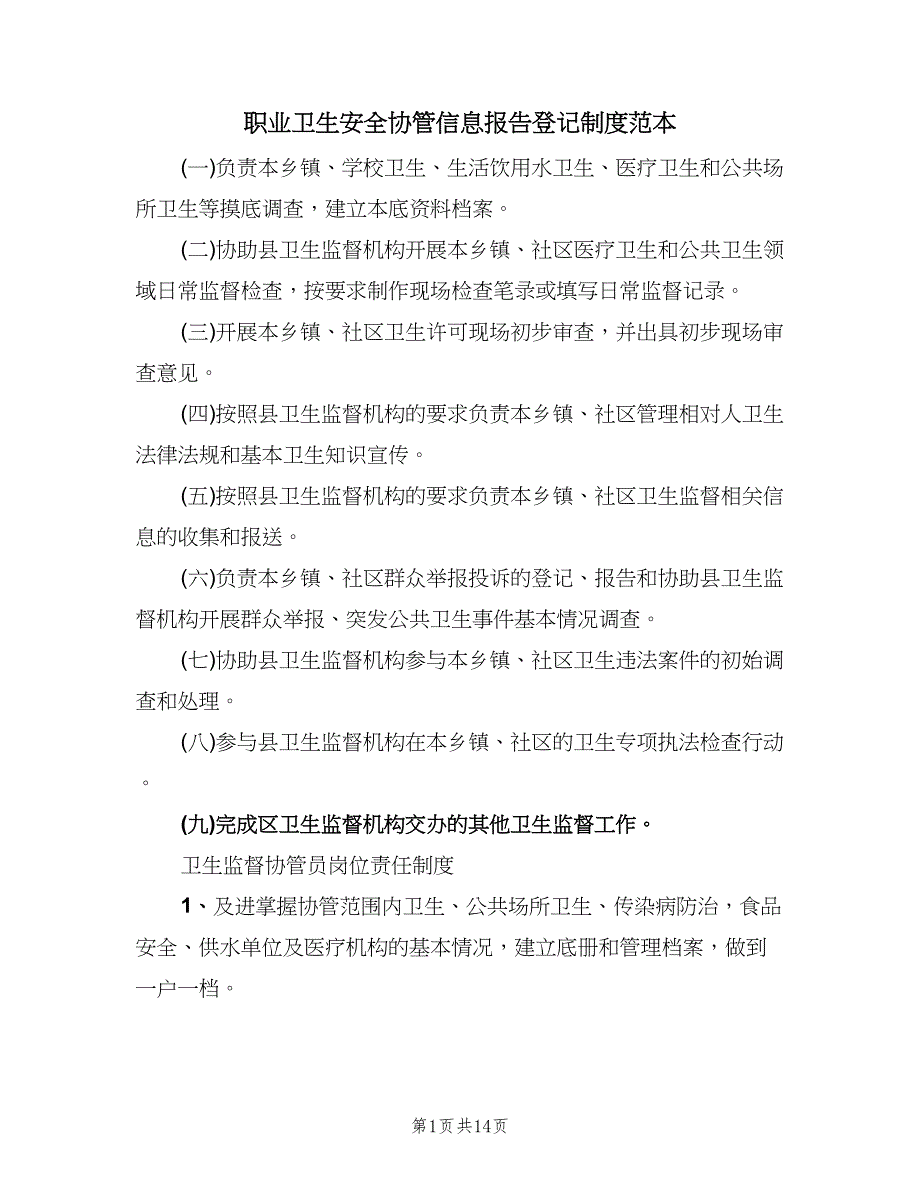 职业卫生安全协管信息报告登记制度范本

(一)负责本乡镇、学校卫生、生活饮用水卫生、医疗卫生和公共场所卫生等摸底调查，建立本底资料档案。

(二)协助县卫生监督机构开展本乡镇、社区医疗卫生和公共卫生领域日常监督检查，按要求制作现场检查笔录或填写日常监督记录。

(三)开展本乡镇、社区卫生许可现场初步审查，并出具初步现场审查意见。

(四)按照县卫生监督机构的要求负责本乡镇、社区管理相对人卫生法律法规和基本卫生知识宣传。

(五)按照县卫生监督机构的要求负责本乡镇、社区卫生监督相关信息的收集和报送。

(六)负责本乡镇、社区群众举报投诉的登记、报告和协助县卫生监督机构开展群众举报、突发公共卫生事件基本情况调查。

(七)协助县卫生监督机构参与本乡镇、社区卫生违法案件的初始调查和处理。

(八)参与县卫生监督机构在本乡镇、社区的卫生专项执法检查行动。

(九)完成区卫生监督机构交办的其他卫生监督工作。

卫生监督协管员岗位责任制度

1、及进掌握协管范围内卫生、公共场所卫生、传染病防治，食品安全、供水单位及医疗机构的基本情况，建立底册和管理档案，做到一户一档。

第1页 共14页